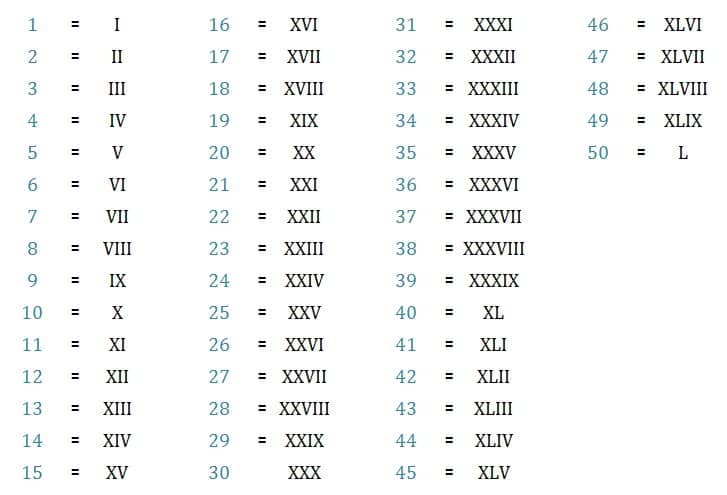 1 = I
2 = II
3 = III
4 = IV
5 = V
6 = VI
7 = VII
8 = VIII
9 = IX
10 = X
11 = XI
12 = XII
13 = XIII
14 = XIV
15 = XV

16 = XVI
17 = XVII
18 = XVIII
19 = XIX
20 = XX
21 = XXI
22 = XXII
23 = XXIII
24 = XXIV
25 = XXV
26 = XXVI
27 = XXVII
28 = XXVIII
29 = XXIX
30 XXX

31 = XXXI
32 = XXXII
33 = XXXIII
34 = XXXIV
35 = XXXV
36 = XXXVI
37 = XXXVII
38 = XXXVIII
39 = XXXIX
40 = XL
41 = XLI
42 = XLII
43 = XLIII
44 = XLIV
45 = XLV

46 = XLVI
47 = XLVII
48 = XLVIII
49 = XLIX
50 = L